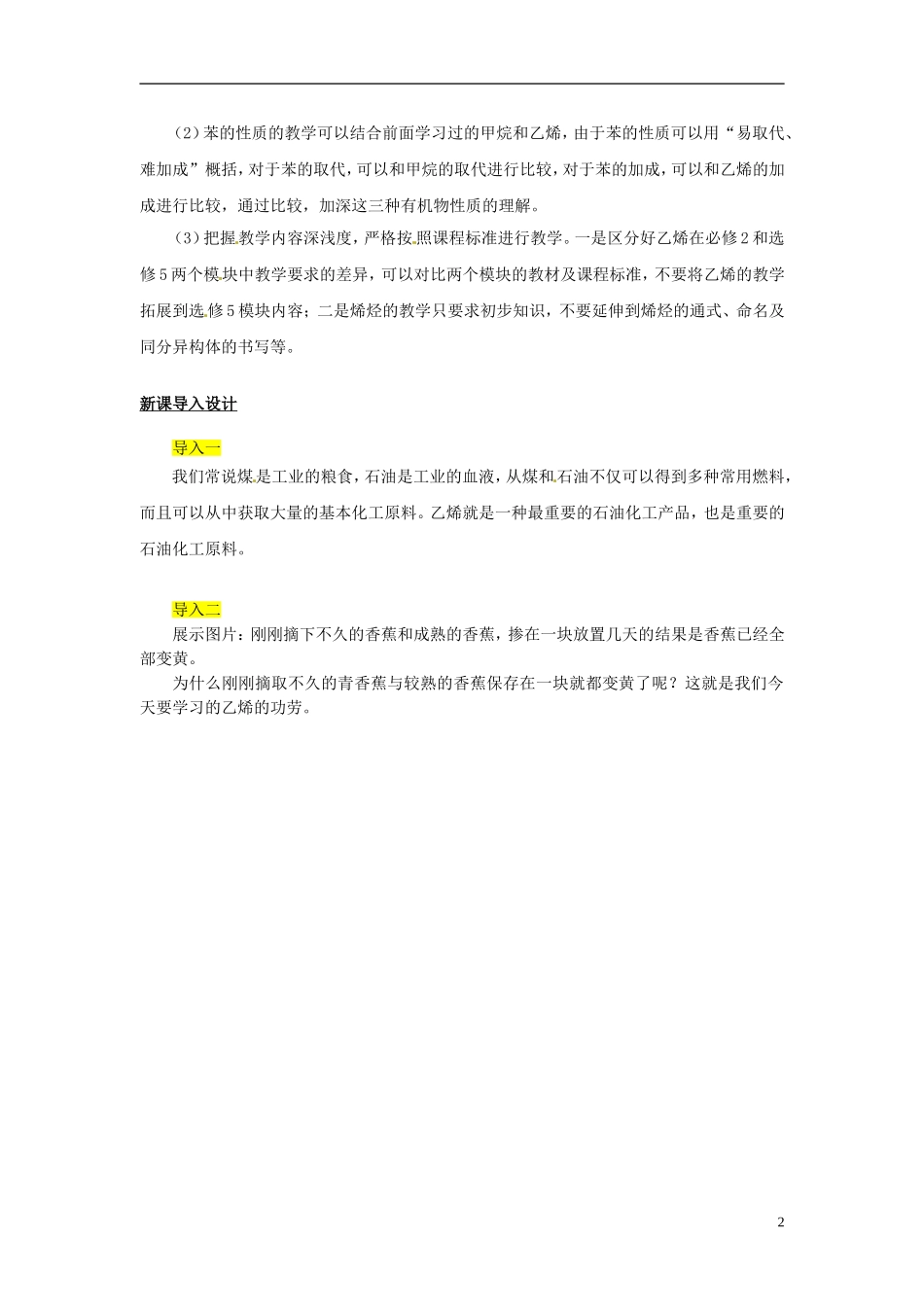 （2）苯的性质的教学可以结合前面学习过的甲烷和乙烯，由于苯的性质可以用“易取代、难加成”概括，对于苯的取代，可以和甲烷的取代进行比较，对于苯的加成，可以和乙烯的加成进行比较，通过比较，加深这三种有机物性质的理解。

（3）把握教学内容深浅度，严格按照课程标准进行教学。一是区分好乙烯在必修2和选修5两个模块中教学要求的差异，可以对比两个模块的教材及课程标准，不要将乙烯的教学拓展到选修5模块内容；二是烯烃的教学只要求初步知识，不要延伸到烯烃的通式、命名及同分异构体的书写等。

新课导入设计

导入一

我们常说煤是工业的粮食，石油是工业的血液，从煤和石油不仅可以得到多种常用燃料，而且可以从中获取大量的基本化工原料。乙烯就是一种最重要的石油化工产品，也是重要的石油化工原料。

导入二

展示图片：刚刚摘下不久的香蕉和成熟的香蕉，掺在一块放置几天的结果是香蕉已经全部变黄。

为什么刚刚摘取不久的青香蕉与较熟的香蕉保存在一块就都变黄了呢？这就是我们今天要学习的乙烯的功劳。

2